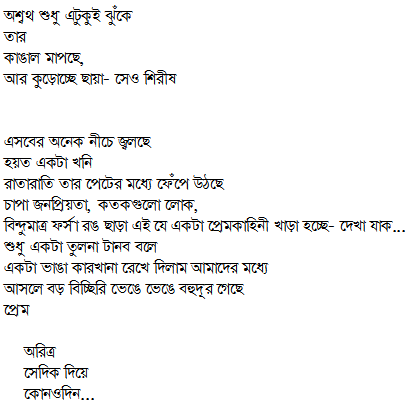 অশ্বথ শুধু এটুকুই ঝুঁকে
তার
কাঙাল মাপছে,
আর কুড়োচ্ছে ছায়া- সেও শিরীষ

এসবের অনেক নীচে জ্বলছে
হয়ত একটা খনি
রাতারাতি তার পেটের মধ্যে ফেঁপে উঠছে
চাপা জনপ্রিয়তা, কতকগুলো লোক,
বিন্দুমাত্র ফর্সা রঙ ছাড়া এই যে একটা প্রেমকাহিনী খাড়া হচ্ছে- দেখা যাক...
শুধু একটা তুলনা টানব বলে
একটা ভাঙা কারখানা রেখে দিলাম আমাদের মধ্যে
আসলে বড় বিচ্ছিরি ভেঙে ভেঙে বহুদূর গেছে
প্রেম

অরিত্র
সেদিক দিয়ে
কোনওদিন...